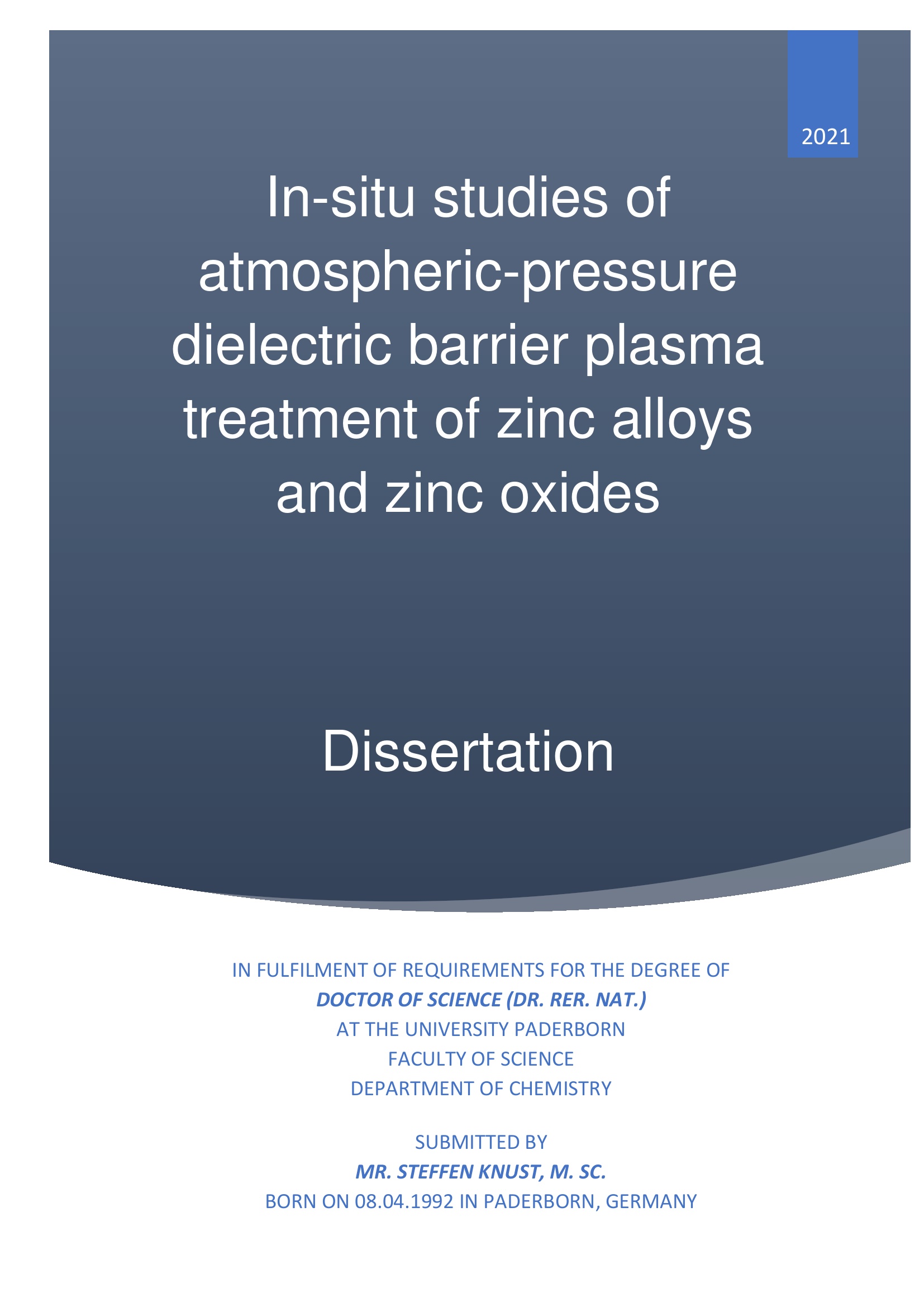 2021

In-situ studies of atmospheric-pressure dielectric barrier plasma treatment of zinc alloys and zinc oxides

Dissertation

IN FULFILMENT OF REQUIREMENTS FOR THE DEGREE OF
DOCTOR OF SCIENCE (DR. RER. NAT.)
AT THE UNIVERSITY PADERBORN
FACULTY OF SCIENCE
DEPARTMENT OF CHEMISTRY

SUBMITTED BY
MR. STEFFEN KNUST, M. SC.
BORN ON 08.04.1992 IN PADERBORN, GERMANY